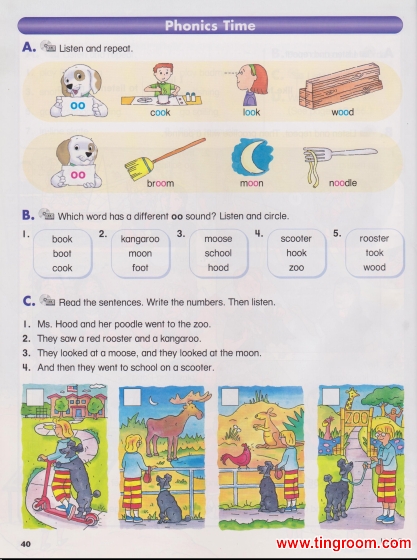 Phonics Time

A. Listen and repeat.

oo cook look wood

oo broom moon noodle

B. Which word has a different oo sound? Listen and circle.

1. book boot cook
2. kangaroo moon foot
3. moose school hood
4. scooter hook zoo
5. rooster took wood

C. Read the sentences. Write the numbers. Then listen.

1. Ms. Hood and her poodle went to the zoo.
2. They saw a red rooster and a kangaroo.
3. They looked at a moose, and they looked at the moon.
4. And then they went to school on a scooter.

ZOO

40

www.tingroom.com